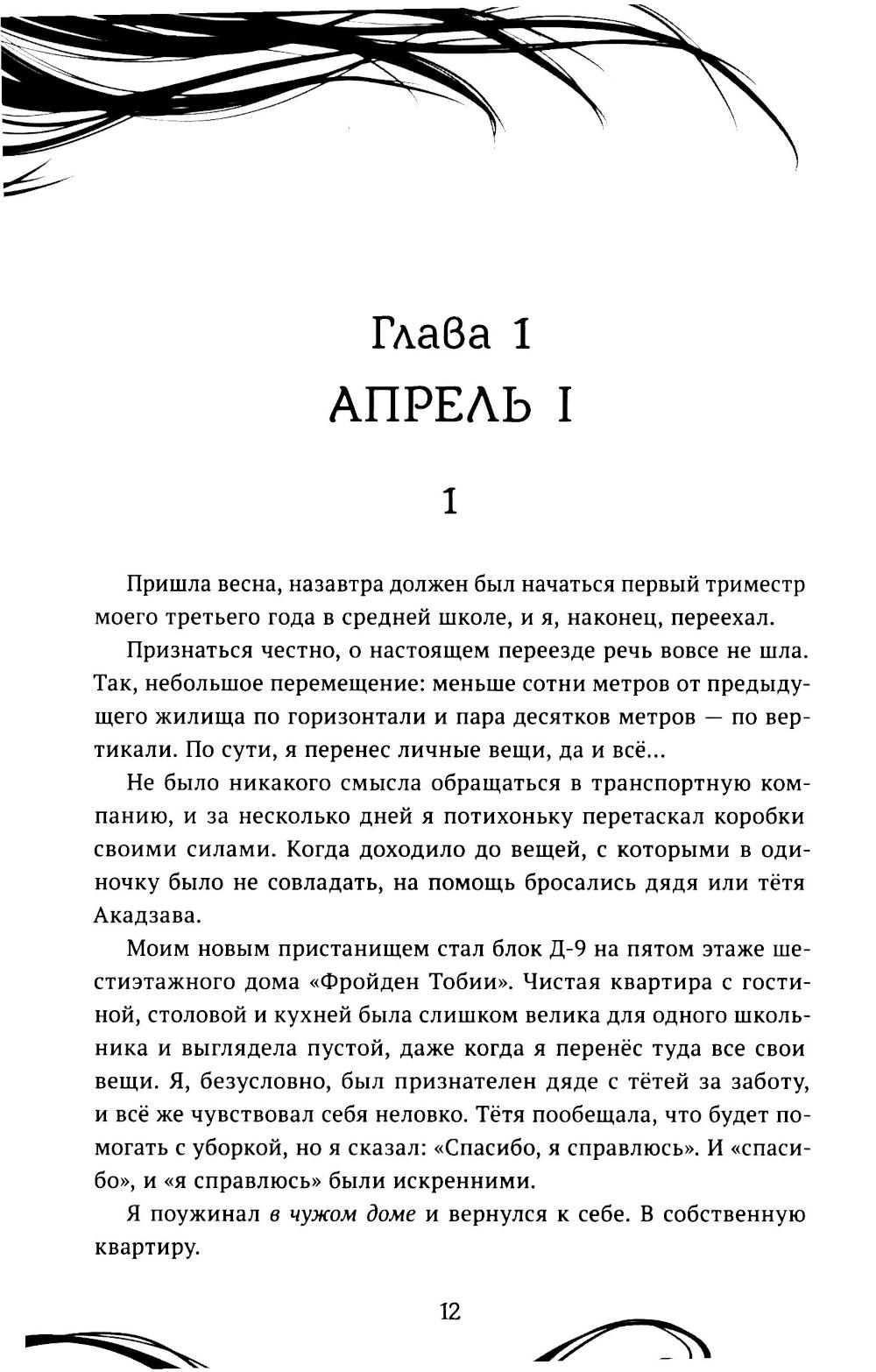 Глава 1
АПРЕЛЬ I

1

Пришла весна, назавтра должен был начаться первый триместр моего третьего года в средней школе, и я, наконец, переехал.

Признаться честно, о настоящем переезде речь вовсе не шла. Так, небольшое перемещение: меньше сотни метров от предыдущего жилища по горизонтали и пара десятков метров — по вертикали. По сути, я перенес личные вещи, да и всё...

Не было никакого смысла обращаться в транспортную компанию, и за несколько дней я потихоньку перетаскал коробки своими силами. Когда доходило до вещей, с которыми в одиночку было не совладать, на помощь бросались дядя или тётя Акадзава.

Моим новым пристанищем стал блок Д-9 на пятом этаже шестиэтажного дома «Фройден Тобии». Чистая квартира с гостиной, столовой и кухней была слишком велика для одного школьника и выглядела пустой, даже когда я перенёс туда все свои вещи. Я, безусловно, был признателен дяде с тётей за заботу, и всё же чувствовал себя неловко. Тётя пообещала, что будет помогать с уборкой, но я сказал: «Спасибо, я справлюсь». И «спасибо», и «я справлюсь» были искренними.

Я поужинал в чужом доме и вернулся к себе. В собственную квартиру.

12